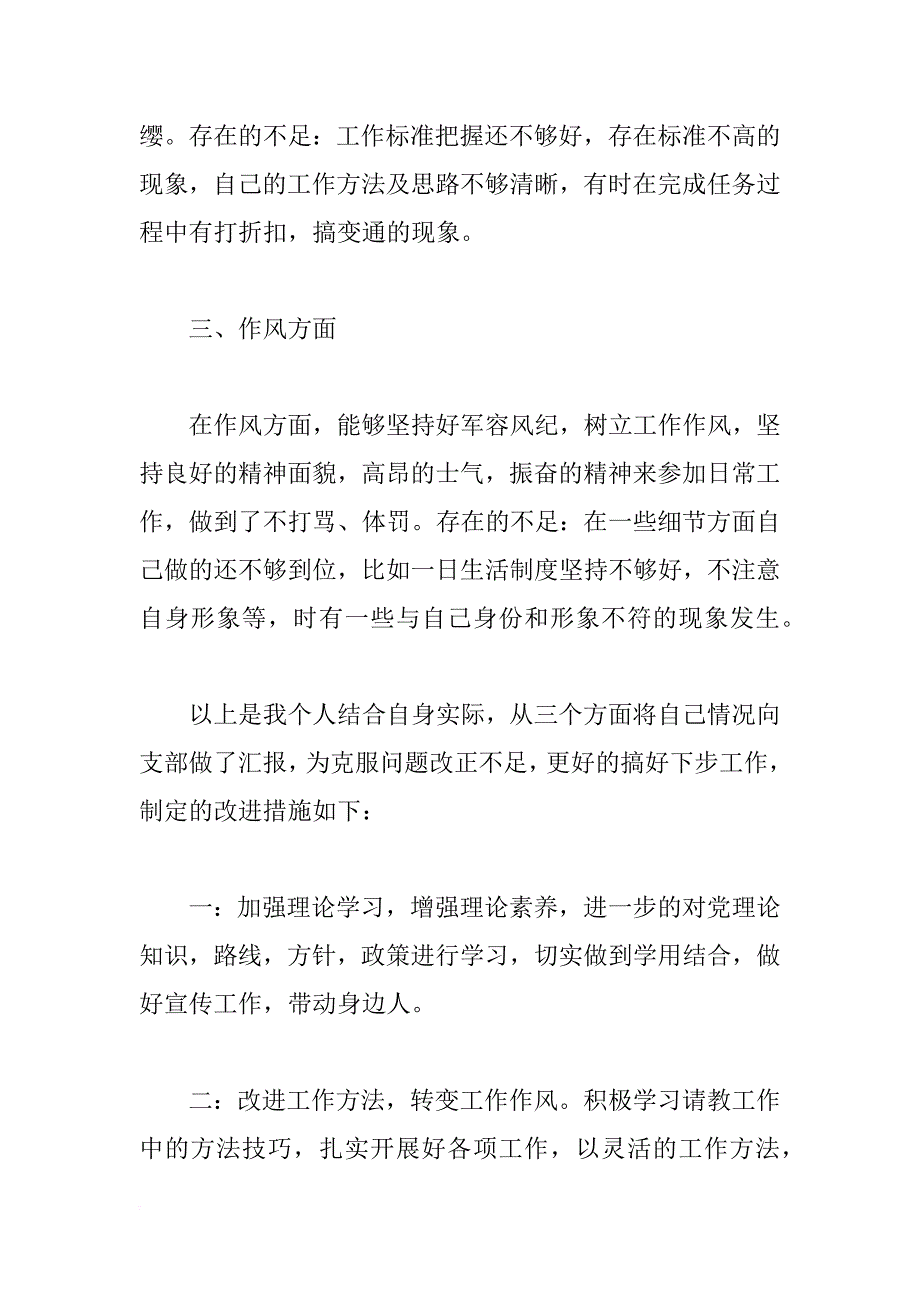 缨。存在的不足：工作标准把握还不够好，存在标准不高的现象，自己的工作方法及思路不够清晰，有时在完成任务过程中有打折扣，搞变通的现象。

三、作风方面

在作风方面，能够坚持好军容风纪，树立工作作风，坚持良好的精神面貌，高昂的士气，振奋的精神来参加日常工作，做到了不打骂、体罚。存在的不足：在一些细节方面自己做的还不够到位，比如一日生活制度坚持不够好，不注意自身形象等，时有一些与自己身份和形象不符的现象发生。

以上是我个人结合自身实际，从三个方面将自己情况向支部做了汇报，为克服问题改正不足，更好的搞好下步工作，制定的改进措施如下：

一：加强理论学习，增强理论素养，进一步的对党理论知识，路线，方针，政策进行学习，切实做到学用结合，做好宣传工作，带动身边人。

二：改进工作方法，转变工作作风。积极学习请教工作中的方法技巧，扎实开展好各项工作，以灵活的工作方法，